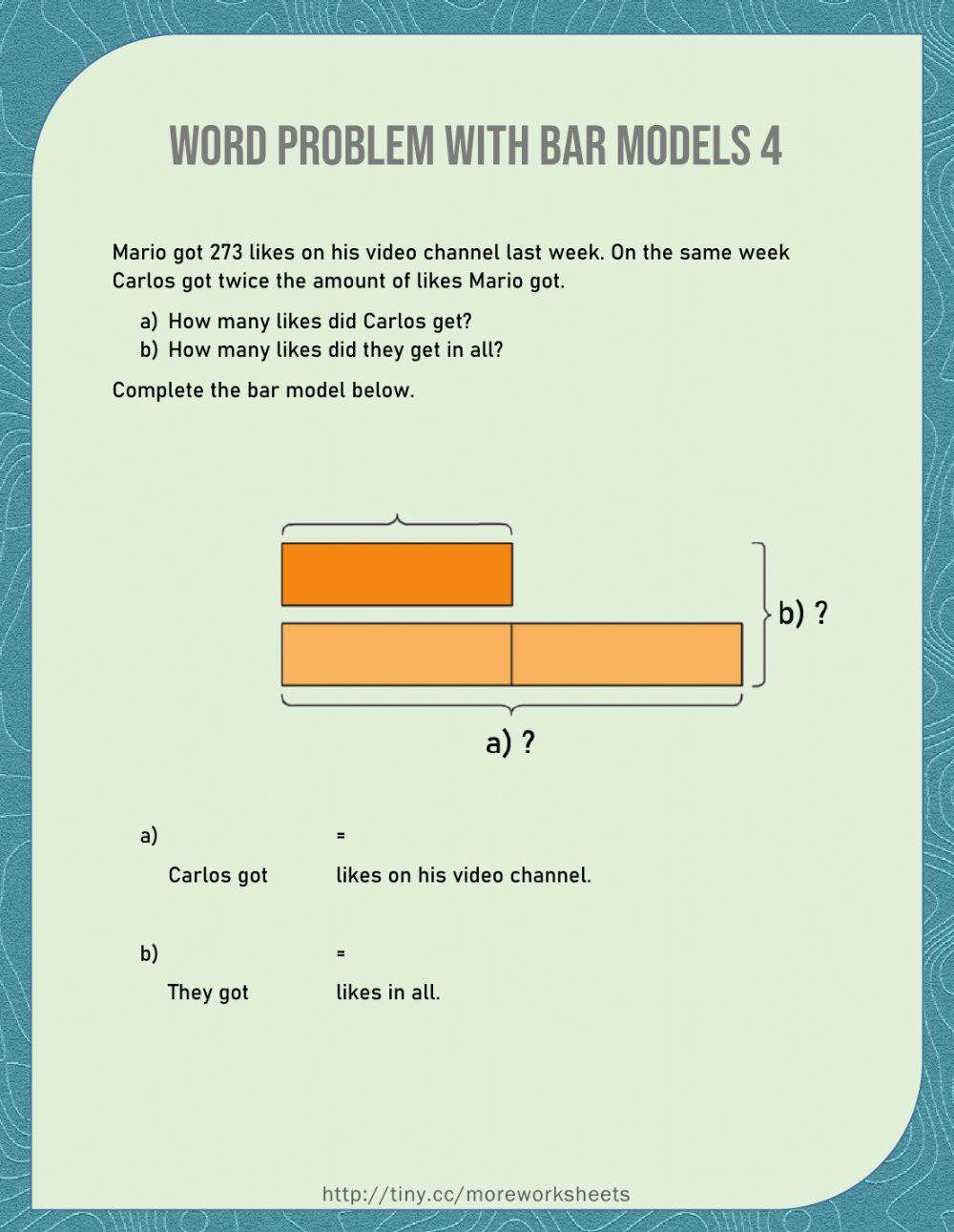 WORD PROBLEM WITH BAR MODELS 4

Mario got 273 likes on his video channel last week. On the same week Carlos got twice the amount of likes Mario got.

a) How many likes did Carlos get?
b) How many likes did they get in all?

Complete the bar model below.

b) ?

a) ?

a) =

Carlos got likes on his video channel.

b) =

They got likes in all.

http://tiny.cc/moreworksheets